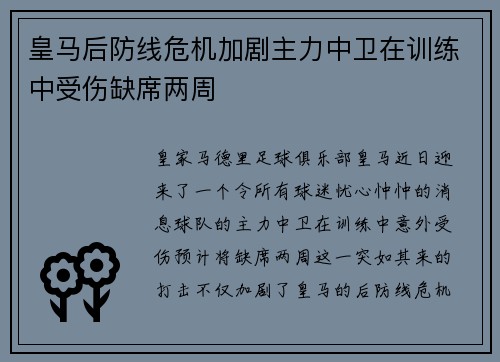 皇马后防线危机加剧主力中卫在训练中受伤缺席两周

皇家马德里足球俱乐部皇马近日迎来了一个令所有球迷忧心忡忡的消息球队的主力中卫在训练中意外受伤预计将缺席两周这一突如其来的打击不仅加剧了皇马的后防线危机